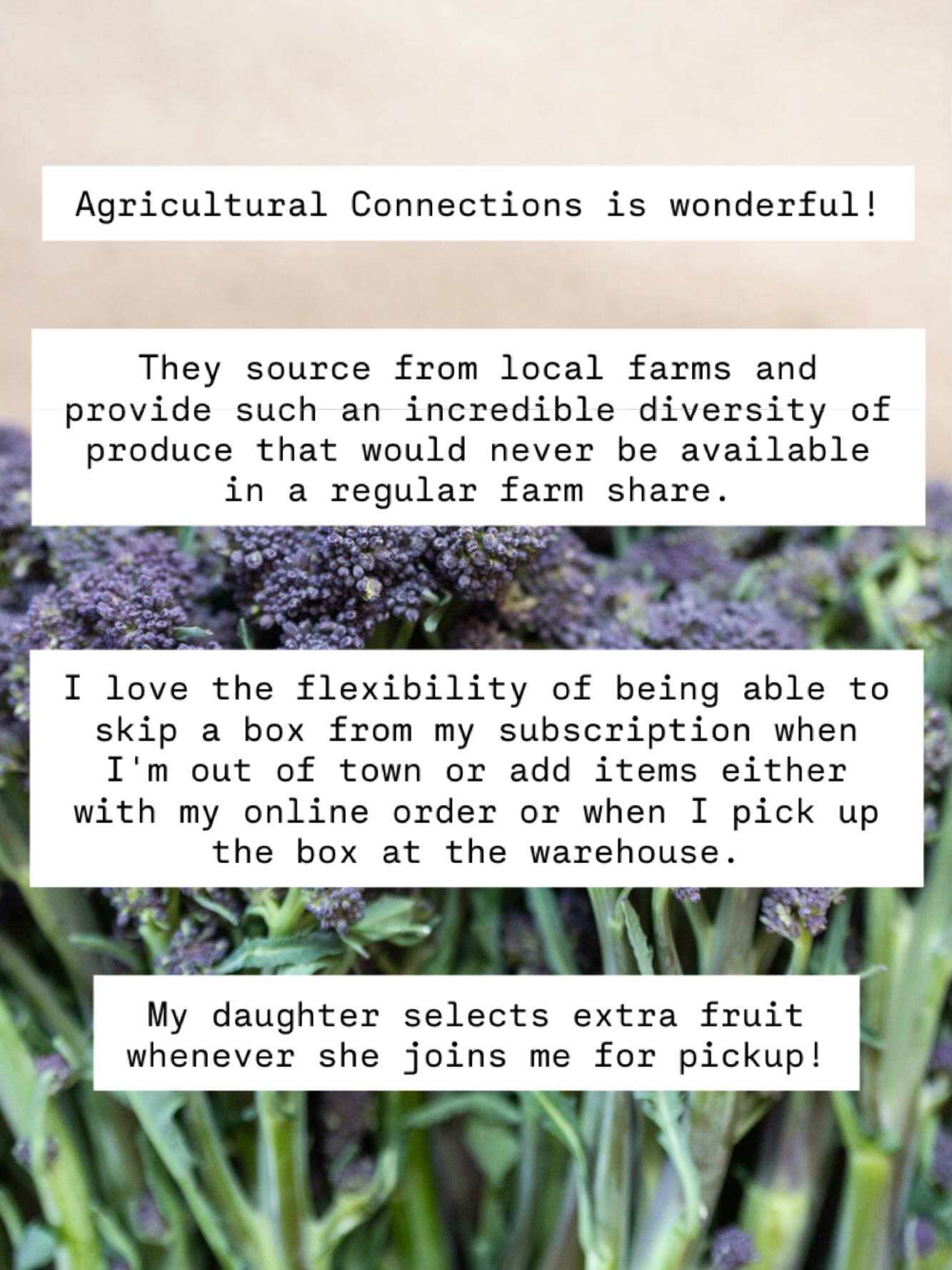 Agricultural Connections is wonderful!

They source from local farms and provide such an incredible diversity of produce that would never be available in a regular farm share.

I love the flexibility of being able to skip a box from my subscription when I'm out of town or add items either with my online order or when I pick up the box at the warehouse.

My daughter selects extra fruit whenever she joins me for pickup!